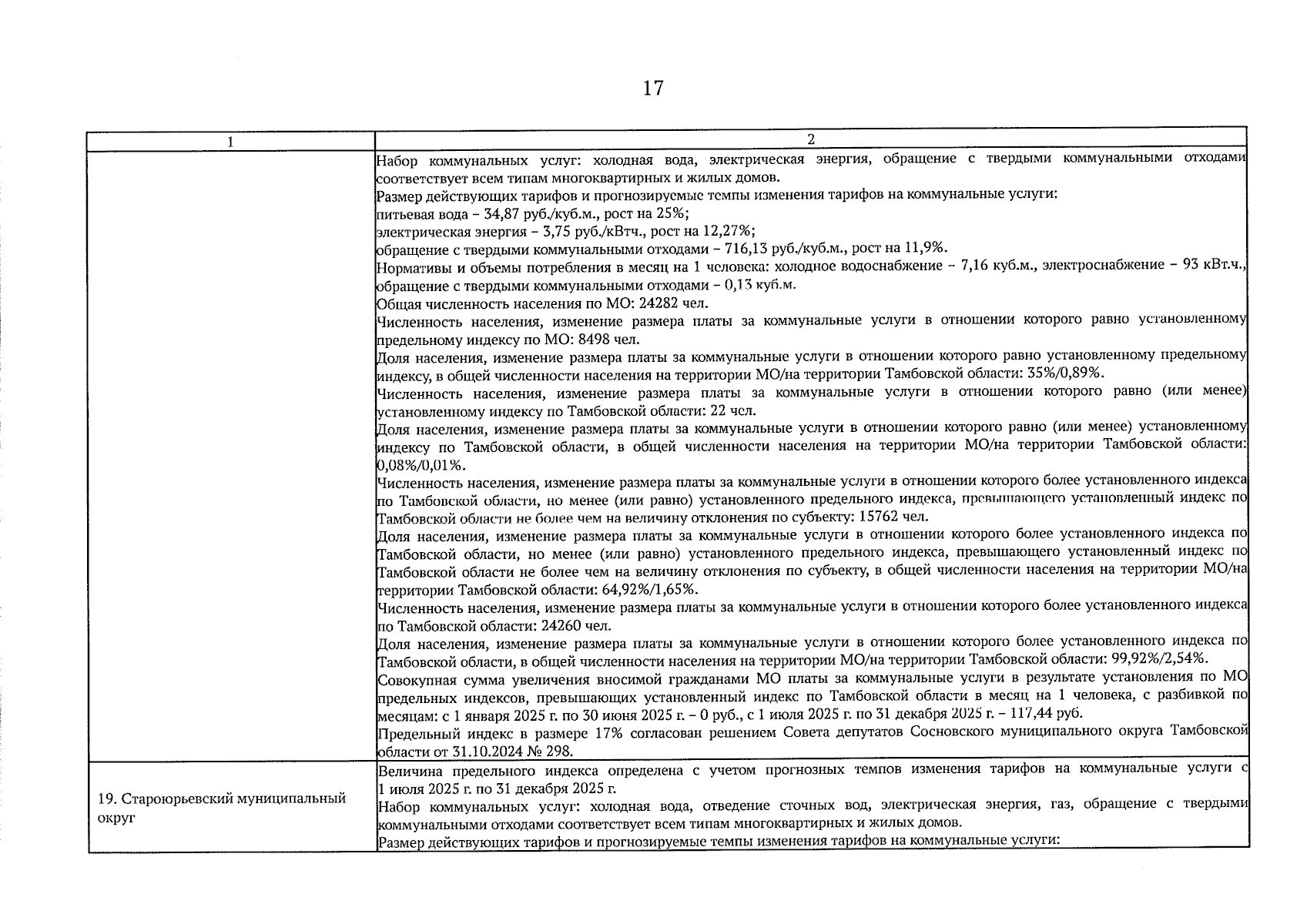 17

| 1 | 2 |
|---|---|
| | Набор коммунальных услуг: холодная вода, электрическая энергия, обращение с твердыми коммунальными отходами соответствует всем типам многоквартирных и жилых домов.<br>Размер действующих тарифов и прогнозируемые темпы изменения тарифов на коммунальные услуги:<br>питьевая вода – 34,87 руб./куб.м., рост на 25%;<br>электрическая энергия – 3,75 руб./кВтч., рост на 12,27%;<br>обращение с твердыми коммунальными отходами – 716,13 руб./куб.м., рост на 11,9%.<br>Нормативы и объемы потребления в месяц на 1 человека: холодное водоснабжение – 7,16 куб.м., электроснабжение – 93 кВт.ч., обращение с твердыми коммунальными отходами – 0,13 куб.м.<br>Общая численность населения по МО: 24282 чел.<br>Численность населения, изменение размера платы за коммунальные услуги в отношении которого равно установленному предельному индексу по МО: 8498 чел.<br>Доля населения, изменение размера платы за коммунальные услуги в отношении которого равно установленному предельному индексу, в общей численности населения на территории МО/на территории Тамбовской области: 35%/0,89%.<br>Численность населения, изменение размера платы за коммунальные услуги в отношении которого равно (или менее) установленному индексу по Тамбовской области: 22 чел.<br>Доля населения, изменение размера платы за коммунальные услуги в отношении которого равно (или менее) установленному индексу по Тамбовской области, в общей численности населения на территории МО/на территории Тамбовской области: 0,08%/0,01%.<br>Численность населения, изменение размера платы за коммунальные услуги в отношении которого более установленного индекса по Тамбовской области, но менее (или равно) установленного предельного индекса, превышающего установленный индекс по Тамбовской области не более чем на величину отклонения по субъекту: 15762 чел.<br>Доля населения, изменение размера платы за коммунальные услуги в отношении которого более установленного индекса по Тамбовской области, но менее (или равно) установленного предельного индекса, превышающего установленный индекс по Тамбовской области не более чем на величину отклонения по субъекту, в общей численности населения на территории МО/на территории Тамбовской области: 64,92%/1,65%.<br>Численность населения, изменение размера платы за коммунальные услуги в отношении которого более установленного индекса по Тамбовской области: 24260 чел.<br>Доля населения, изменение размера платы за коммунальные услуги в отношении которого более установленного индекса по Тамбовской области, в общей численности населения на территории МО/на территории Тамбовской области: 99,92%/2,54%.<br>Совокупная сумма увеличения вносимой гражданами МО платы за коммунальные услуги в результате установления по МО предельных индексов, превышающих установленный индекс по Тамбовской области в месяц на 1 человека, с разбивкой по месяцам: с 1 января 2025 г. по 30 июня 2025 г. – 0 руб., с 1 июля 2025 г. по 31 декабря 2025 г. – 117,44 руб.<br>Предельный индекс в размере 17% согласован решением Совета депутатов Сосновского муниципального округа Тамбовской области от 31.10.2024 № 298. |
| 19. Староюрьевский муниципальный округ | Величина предельного индекса определена с учетом прогнозных темпов изменения тарифов на коммунальные услуги с 1 июля 2025 г. по 31 декабря 2025 г.<br>Набор коммунальных услуг: холодная вода, отведение сточных вод, электрическая энергия, газ, обращение с твердыми коммунальными отходами соответствует всем типам многоквартирных и жилых домов.<br>Размер действующих тарифов и прогнозируемые темпы изменения тарифов на коммунальные услуги: |